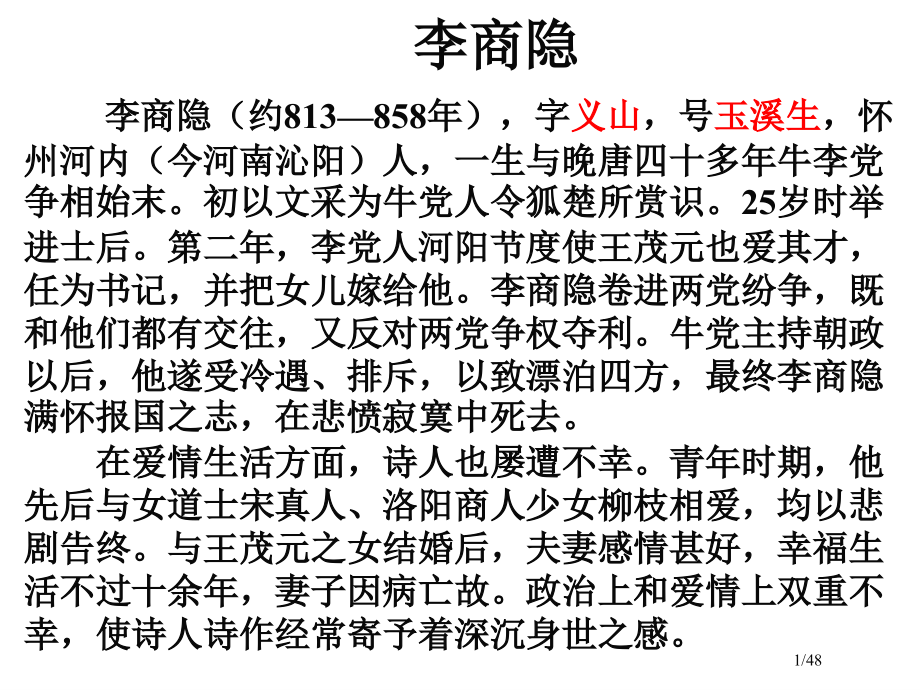 李商隐

李商隐（约813—858年），字义山，号玉溪生，怀州河内（今河南沁阳）人，一生与晚唐四十多年牛李党争相始末。初以文采为牛党人令狐楚所赏识。25岁时举进士后。第二年，李党人河阳节度使王茂元也爱其才，任为书记，并把女儿嫁给他。李商隐卷进两党纷争，既和他们都有交往，又反对两党争权夺利。牛党主持朝政以后，他遂受冷遇、排斥，以致漂泊四方，最终李商隐满怀报国之志，在悲愤寂寞中死去。

在爱情生活方面，诗人也屡遭不幸。青年时期，他先后与女道士宋真人、洛阳商人少女柳枝相爱，均以悲剧告终。与王茂元之女结婚后，夫妻感情甚好，幸福生活不过十余年，妻子因病亡故。政治上和爱情上双重不幸，使诗人诗作经常寄予着深沉身世之感。

1/48